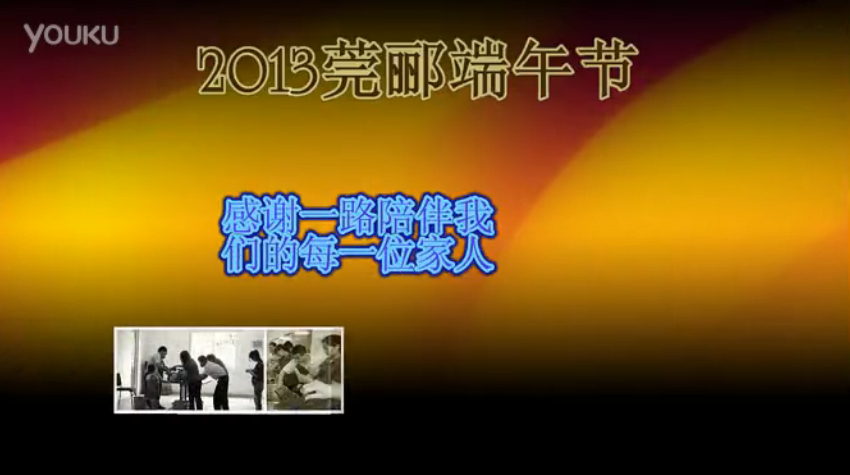 YOUKU

2013莞郦端午节

感谢一路陪伴我们的每一位家人